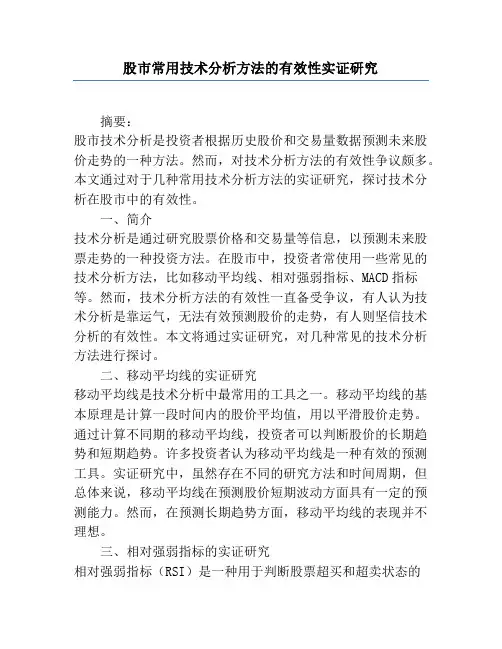 股市常用技术分析方法的有效性实证研究

摘要：
股市技术分析是投资者根据历史股价和交易量数据预测未来股价走势的一种方法。然而，对技术分析方法的有效性争议颇多。本文通过对于几种常用技术分析方法的实证研究，探讨技术分析在股市中的有效性。

一、简介
技术分析是通过研究股票价格和交易量等信息，以预测未来股票走势的一种投资方法。在股市中，投资者常使用一些常见的技术分析方法，比如移动平均线、相对强弱指标、MACD指标等。然而，技术分析方法的有效性一直备受争议，有人认为技术分析是靠运气，无法有效预测股价的走势，有人则坚信技术分析的有效性。本文将通过实证研究，对几种常见的技术分析方法进行探讨。

二、移动平均线的实证研究
移动平均线是技术分析中最常用的工具之一。移动平均线的基本原理是计算一段时间内的股价平均值，用以平滑股价走势。通过计算不同期的移动平均线，投资者可以判断股价的长期趋势和短期趋势。许多投资者认为移动平均线是一种有效的预测工具。实证研究中，虽然存在不同的研究方法和时间周期，但总体来说，移动平均线在预测股价短期波动方面具有一定的预测能力。然而，在预测长期趋势方面，移动平均线的表现并不理想。

三、相对强弱指标的实证研究
相对强弱指标（RSI）是一种用于判断股票超买和超卖状态的